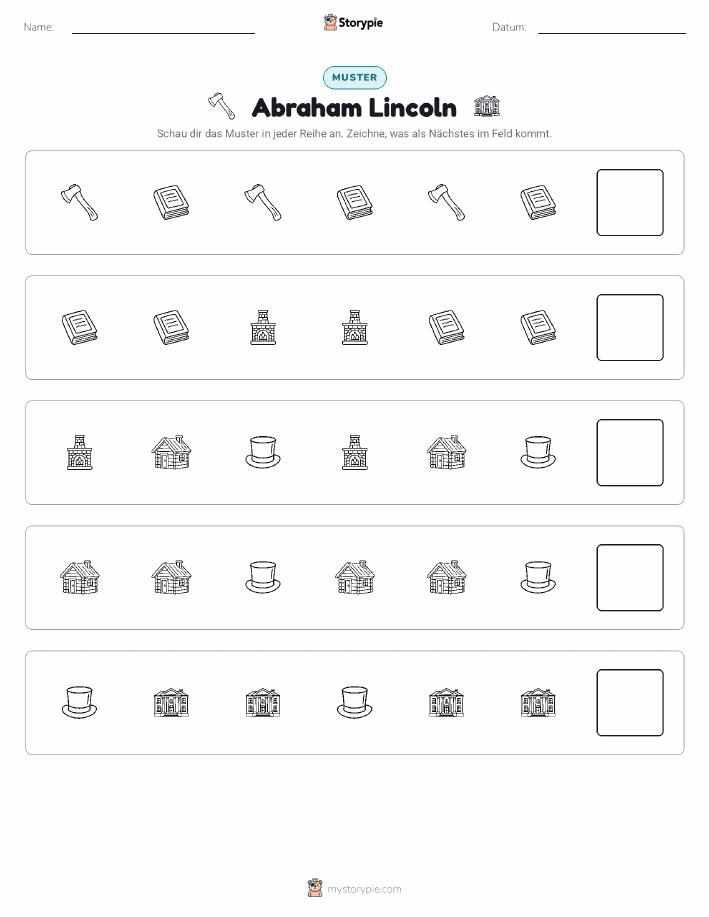 Name:

Storypie

Datum:

MUSTER

Abraham Lincoln

Schau dir das Muster in jeder Reihe an. Zeichne, was als Nächstes im Feld kommt.

mystorypie.com